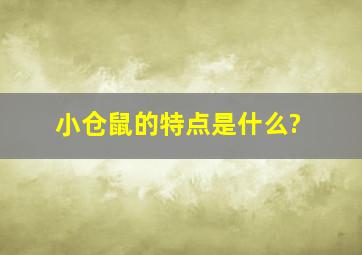 小仓鼠的特点是什么?